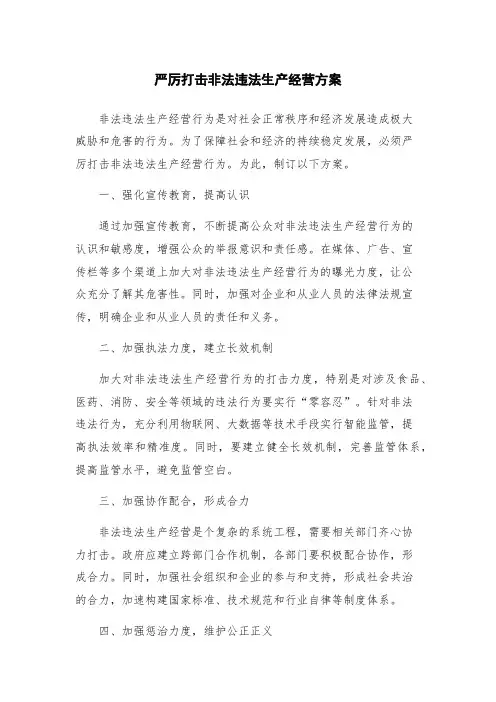 严厉打击非法违法生产经营方案

非法违法生产经营行为是对社会正常秩序和经济发展造成极大威胁和危害的行为。为了保障社会和经济的持续稳定发展，必须严厉打击非法违法生产经营行为。为此，制订以下方案。

一、强化宣传教育，提高认识

通过加强宣传教育，不断提高公众对非法违法生产经营行为的认识和敏感度，增强公众的举报意识和责任感。在媒体、广告、宣传栏等多个渠道上加大对非法违法生产经营行为的曝光力度，让公众充分了解其危害性。同时，加强对企业和从业人员的法律法规宣传，明确企业和从业人员的责任和义务。

二、加强执法力度，建立长效机制

加大对非法违法生产经营行为的打击力度，特别是对涉及食品、医药、消防、安全等领域的违法行为要实行“零容忍”。针对非法违法行为，充分利用物联网、大数据等技术手段实行智能监管，提高执法效率和精准度。同时，要建立健全长效机制，完善监管体系，提高监管水平，避免监管空白。

三、加强协作配合，形成合力

非法违法生产经营是个复杂的系统工程，需要相关部门齐心协力打击。政府应建立跨部门合作机制，各部门要积极配合协作，形成合力。同时，加强社会组织和企业的参与和支持，形成社会共治的合力，加速构建国家标准、技术规范和行业自律等制度体系。

四、加强惩治力度，维护公正正义